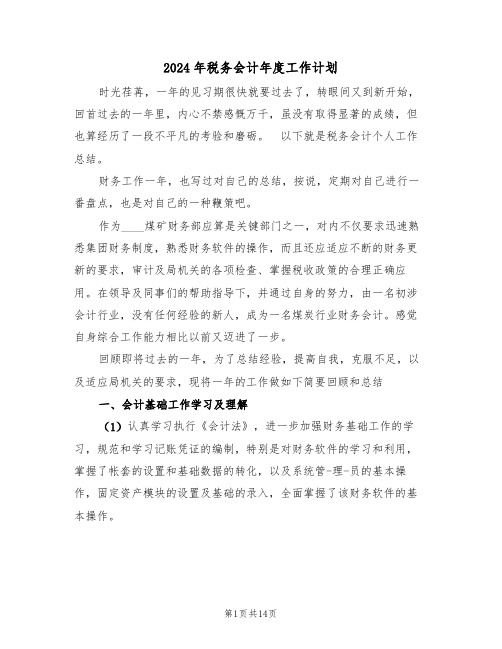 2024年税务会计年度工作计划

时光荏苒，一年的见习期很快就要过去了，转眼间又到新开始，回首过去的一年里，内心不禁感慨万千，虽没有取得显著的成绩，但也算经历了一段不平凡的考验和磨砺。　以下就是税务会计个人工作总结。

财务工作一年，也写过对自己的总结，按说，定期对自己进行一番盘点，也是对自己的一种鞭策吧。

作为____煤矿财务部应算是关键部门之一，对内不仅要求迅速熟悉集团财务制度，熟悉财务软件的操作，而且还应适应不断的财务更新的要求，审计及局机关的各项检查、掌握税收政策的合理正确应用。在领导及同事们的帮助指导下，并通过自身的努力，由一名初涉会计行业，没有任何经验的新人，成为一名煤炭行业财务会计。感觉自身综合工作能力相比以前又迈进了一步。

回顾即将过去的一年，为了总结经验，提高自我，克服不足，以及适应局机关的要求，现将一年的工作做如下简要回顾和总结

一、会计基础工作学习及理解

（1）认真学习执行《会计法》，进一步加强财务基础工作的学习，规范和学习记账凭证的编制，特别是对财务软件的学习和利用，掌握了帐套的设置和基础数据的转化，以及系统管-理-员的基本操作，固定资产模块的设置及基础的录入，全面掌握了该财务软件的基本操作。

第1页共14页